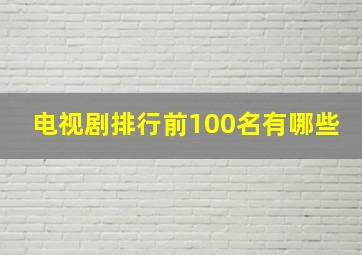 电视剧排行前100名有哪些